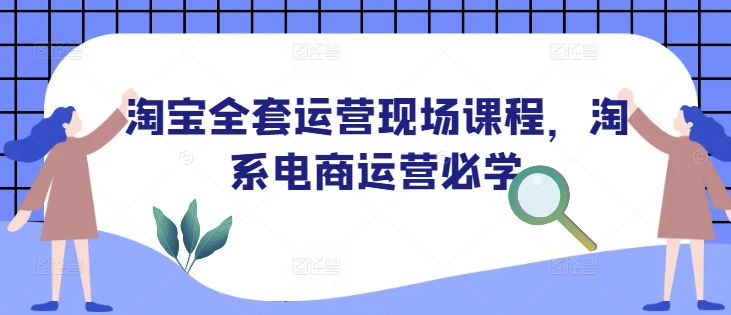 淘宝全套运营现场课程，淘系电商运营必学